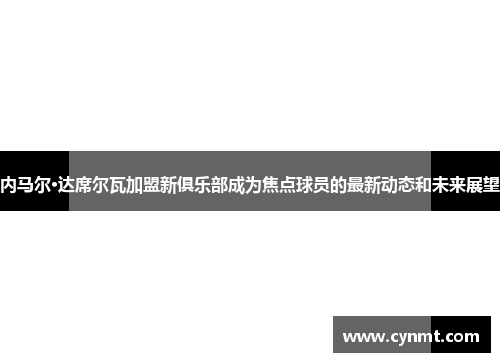 内马尔·达席尔瓦加盟新俱乐部成为焦点球员的最新动态和未来展望

www.cynmt.com